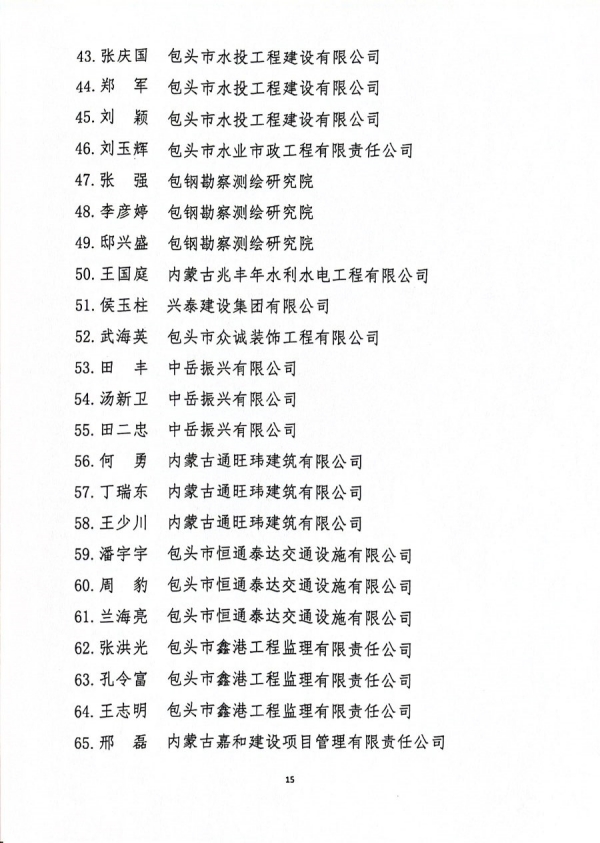 43. 张庆国　包头市水投工程建设有限公司

44. 郑　军　包头市水投工程建设有限公司

45. 刘　颖　包头市水投工程建设有限公司

46. 刘玉辉　包头市水业市政工程有限责任公司

47. 张　强　包钢勘察测绘研究院

48. 李彦婷　包钢勘察测绘研究院

49. 邸兴盛　包钢勘察测绘研究院

50. 王国庭　内蒙古兆丰年水利水电工程有限公司

51. 侯玉柱　兴泰建设集团有限公司

52. 武海英　包头市众诚装饰工程有限公司

53. 田　丰　中岳振兴有限公司

54. 汤新卫　中岳振兴有限公司

55. 田二忠　中岳振兴有限公司

56. 何　勇　内蒙古通旺玮建筑有限公司

57. 丁瑞东　内蒙古通旺玮建筑有限公司

58. 王少川　内蒙古通旺玮建筑有限公司

59. 潘宇宇　包头市恒通泰达交通设施有限公司

60. 周　豹　包头市恒通泰达交通设施有限公司

61. 兰海亮　包头市恒通泰达交通设施有限公司

62. 张洪光　包头市鑫港工程监理有限责任公司

63. 孔令富　包头市鑫港工程监理有限责任公司

64. 王志明　包头市鑫港工程监理有限责任公司

65. 邢　磊　内蒙古嘉和建设项目管理有限责任公司

15